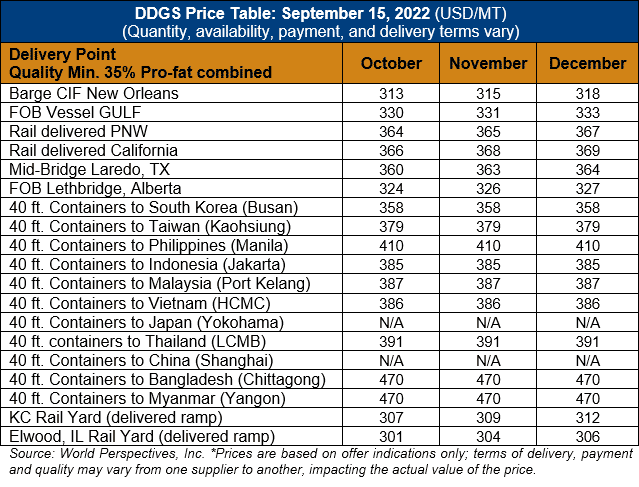 DDGS Price Table: September 15, 2022 (USD/MT)
(Quantity, availability, payment, and delivery terms vary)

| Delivery Point Quality Min. 35% Pro-fat combined | October | November | December |
|---|---|---|---|
| Barge CIF New Orleans | 313 | 315 | 318 |
| FOB Vessel GULF | 330 | 331 | 333 |
| Rail delivered PNW | 364 | 365 | 367 |
| Rail delivered California | 366 | 368 | 369 |
| Mid-Bridge Laredo, TX | 360 | 363 | 364 |
| FOB Lethbridge, Alberta | 324 | 326 | 327 |
| 40 ft. Containers to South Korea (Busan) | 358 | 358 | 358 |
| 40 ft. Containers to Taiwan (Kaohsiung) | 379 | 379 | 379 |
| 40 ft. Containers to Philippines (Manila) | 410 | 410 | 410 |
| 40 ft. Containers to Indonesia (Jakarta) | 385 | 385 | 385 |
| 40 ft. Containers to Malaysia (Port Kelang) | 387 | 387 | 387 |
| 40 ft. Containers to Vietnam (HCMC) | 386 | 386 | 386 |
| 40 ft. Containers to Japan (Yokohama) | N/A | N/A | N/A |
| 40 ft. containers to Thailand (LCMB) | 391 | 391 | 391 |
| 40 ft. Containers to China (Shanghai) | N/A | N/A | N/A |
| 40 ft. Containers to Bangladesh (Chittagong) | 470 | 470 | 470 |
| 40 ft. Containers to Myanmar (Yangon) | 470 | 470 | 470 |
| KC Rail Yard (delivered ramp) | 307 | 309 | 312 |
| Elwood, IL Rail Yard (delivered ramp) | 301 | 304 | 306 |

Source: World Perspectives, Inc. *Prices are based on offer indications only; terms of delivery, payment and quality may vary from one supplier to another, impacting the actual value of the price.